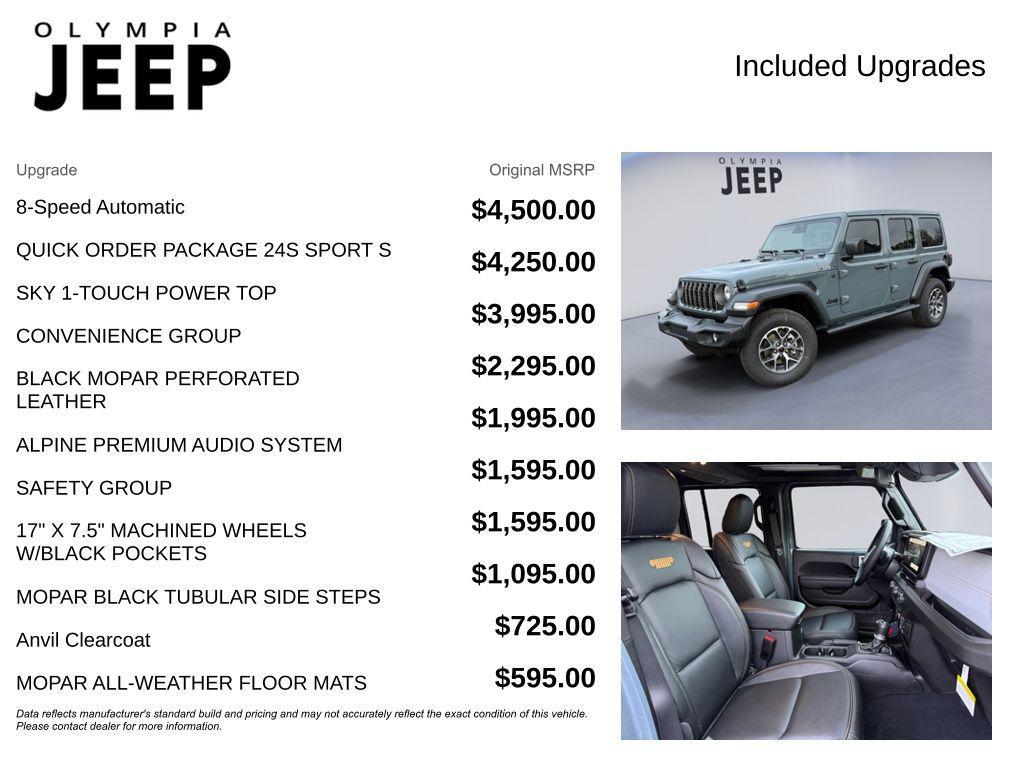 OLYMPIA
JEEP

Included Upgrades

| Upgrade | Original MSRP |
|---|---|
| 8-Speed Automatic | $4,500.00 |
| QUICK ORDER PACKAGE 24S SPORT S | $4,250.00 |
| SKY 1-TOUCH POWER TOP | $3,995.00 |
| CONVENIENCE GROUP | $2,295.00 |
| BLACK MOPAR PERFORATED LEATHER | $1,995.00 |
| ALPINE PREMIUM AUDIO SYSTEM | $1,595.00 |
| SAFETY GROUP | $1,595.00 |
| 17" X 7.5" MACHINED WHEELS W/BLACK POCKETS | $1,095.00 |
| MOPAR BLACK TUBULAR SIDE STEPS | $725.00 |
| Anvil Clearcoat | $595.00 |
| MOPAR ALL-WEATHER FLOOR MATS | |

Data reflects manufacturer's standard build and pricing and may not accurately reflect the exact condition of this vehicle. Please contact dealer for more information.

OLYMPIA
JEEP